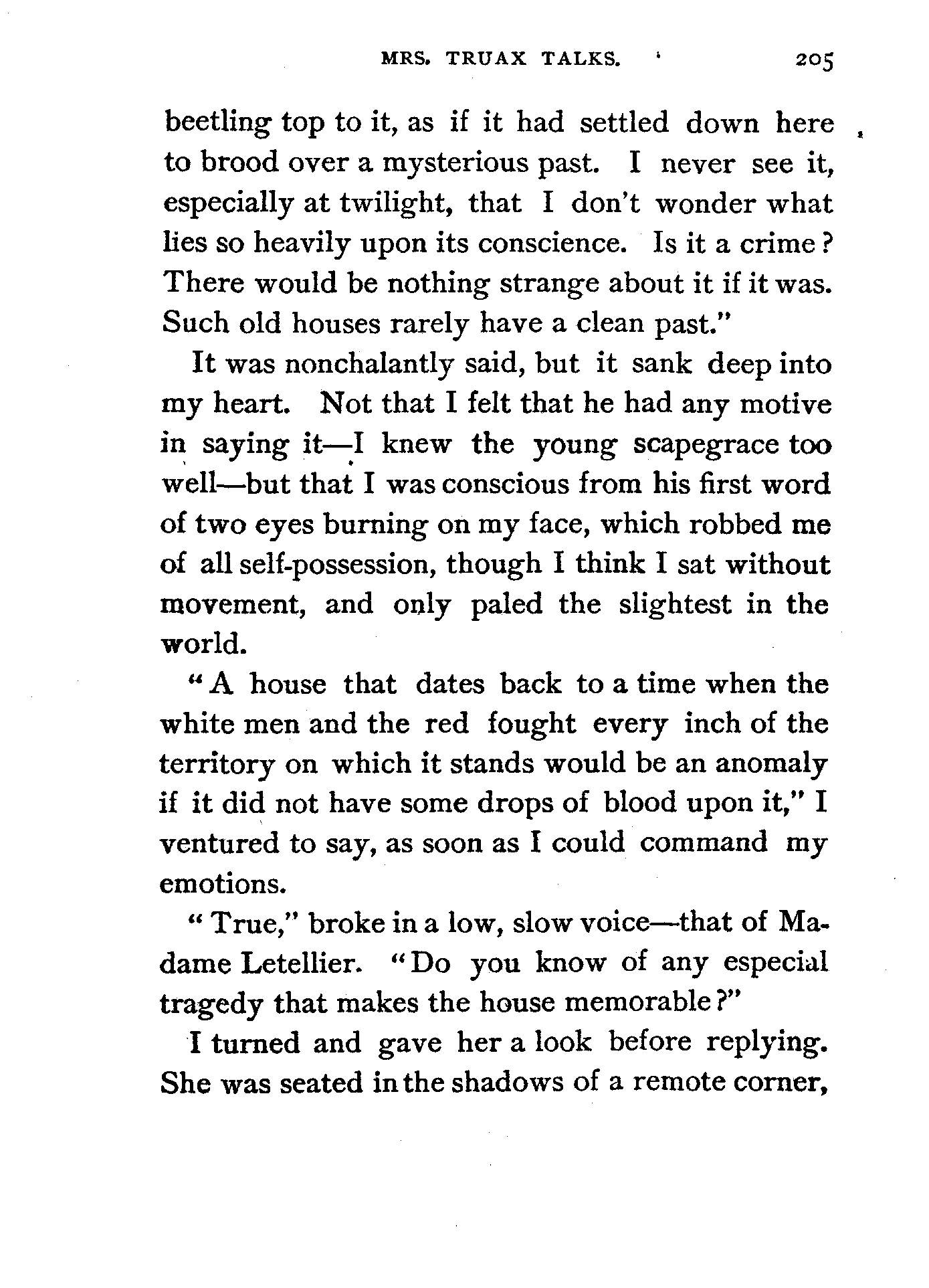 MRS. TRUAX TALKS. 205

beetling top to it, as if it had settled down here to brood over a mysterious past. I never see it, especially at twilight, that I don't wonder what lies so heavily upon its conscience. Is it a crime? There would be nothing strange about it if it was. Such old houses rarely have a clean past."

It was nonchalantly said, but it sank deep into my heart. Not that I felt that he had any motive in saying it—I knew the young scapegrace too well—but that I was conscious from his first word of two eyes burning on my face, which robbed me of all self-possession, though I think I sat without movement, and only paled the slightest in the world.

"A house that dates back to a time when the white men and the red fought every inch of the territory on which it stands would be an anomaly if it did not have some drops of blood upon it," I ventured to say, as soon as I could command my emotions.

"True," broke in a low, slow voice—that of Madame Letellier. "Do you know of any especial tragedy that makes the house memorable?"

I turned and gave her a look before replying. She was seated in the shadows of a remote corner,